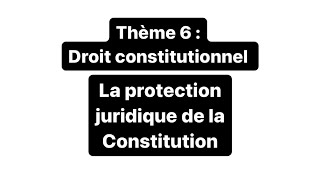 Thème 6 :
Droit constitutionnel

La protection juridique de la Constitution